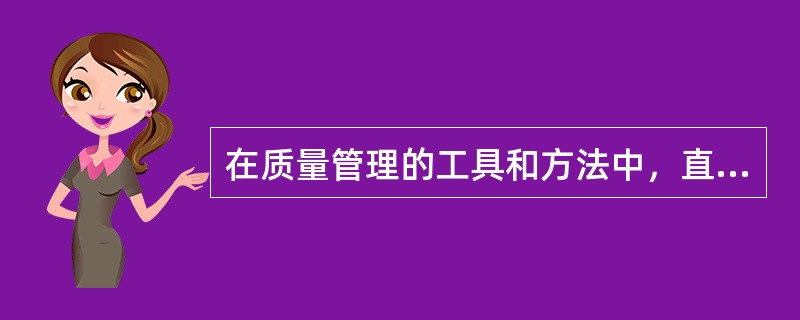 在质量管理的工具和方法中，直...